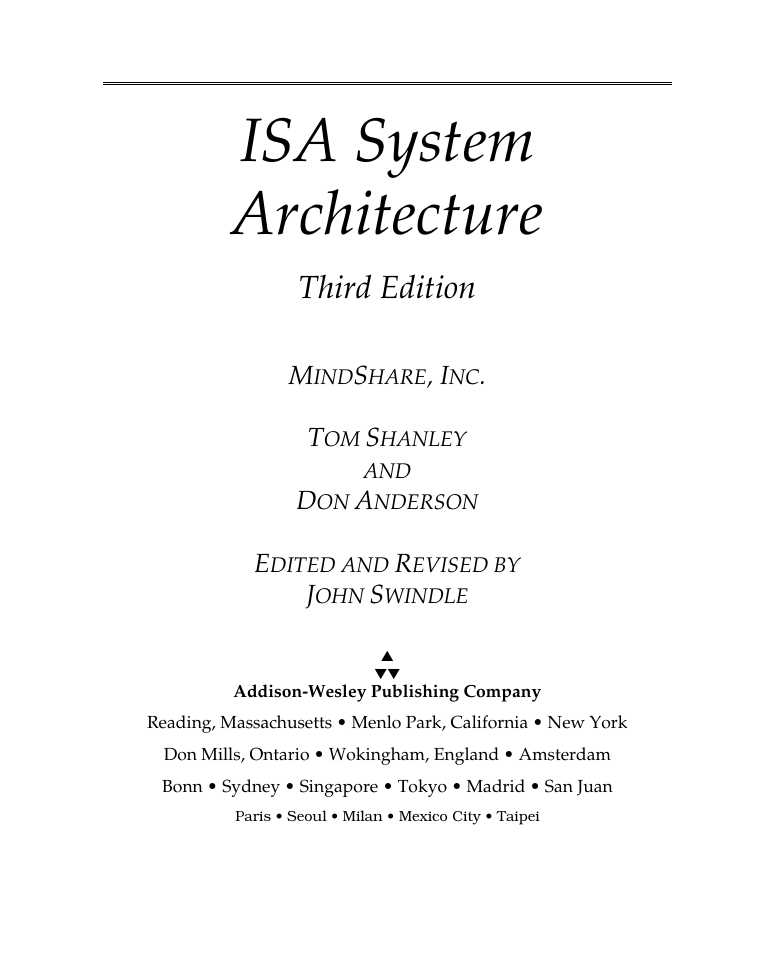 ISA System Architecture

Third Edition

MINDSHARE, INC.

TOM SHANLEY
AND
DON ANDERSON

EDITED AND REVISED BY
JOHN SWINDLE

Addison-Wesley Publishing Company

Reading, Massachusetts • Menlo Park, California • New York
Don Mills, Ontario • Wokingham, England • Amsterdam
Bonn • Sydney • Singapore • Tokyo • Madrid • San Juan
Paris • Seoul • Milan • Mexico City • Taipei